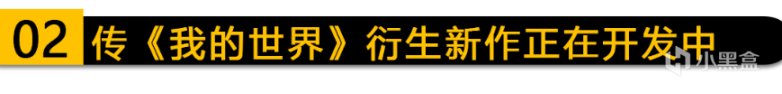 02 传《我的世界》衍生新作正在开发中

小黑盒